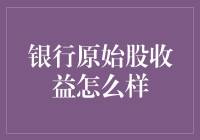 银行原始股收益怎么样